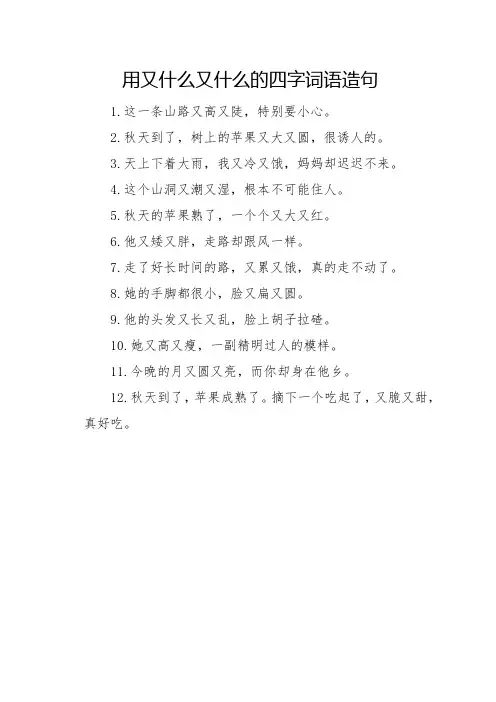 用又什么又什么的四字词语造句

1. 这一条山路又高又陡，特别要小心。

2. 秋天到了，树上的苹果又大又圆，很诱人的。

3. 天上下着大雨，我又冷又饿，妈妈却迟迟不来。

4. 这个山洞又潮又湿，根本不可能住人。

5. 秋天的苹果熟了，一个个又大又红。

6. 他又矮又胖，走路却跟风一样。

7. 走了好长时间的路，又累又饿，真的走不动了。

8. 她的手脚都很小，脸又扁又圆。

9. 他的头发又长又乱，脸上胡子拉碴。

10. 她又高又瘦，一副精明过人的模样。

11. 今晚的月又圆又亮，而你却身在他乡。

12. 秋天到了，苹果成熟了。摘下一个吃起了，又脆又甜，真好吃。